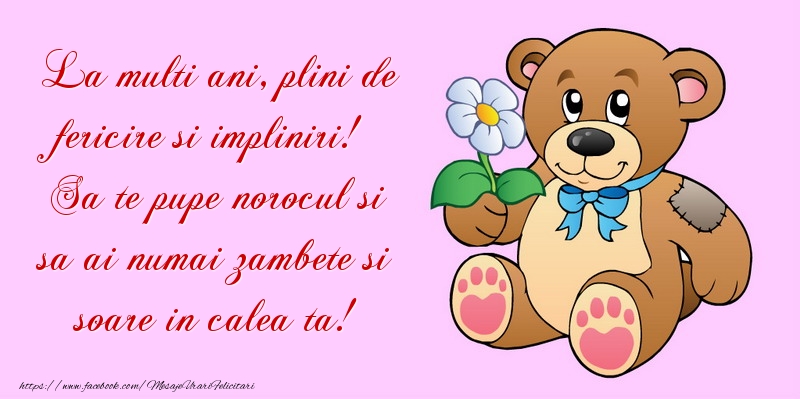 La multi ani, plini de fericire si impliniri! Sa te pupe norocul si sa ai numai zambete si soare in calea ta!

https://www.facebook.com/MesajeUrariFelicitari